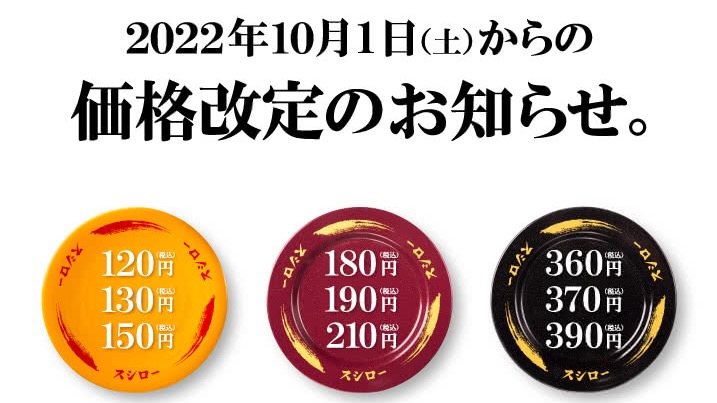 2022年10月1日(土)からの
価格改定のお知らせ。

スシロー
スシロー
120円(税込)
130円(税込)
150円(税込)
スシロー

スシロー
スシロー
180円(税込)
190円(税込)
210円(税込)
スシロー

スシロー
スシロー
360円(税込)
370円(税込)
390円(税込)
スシロー